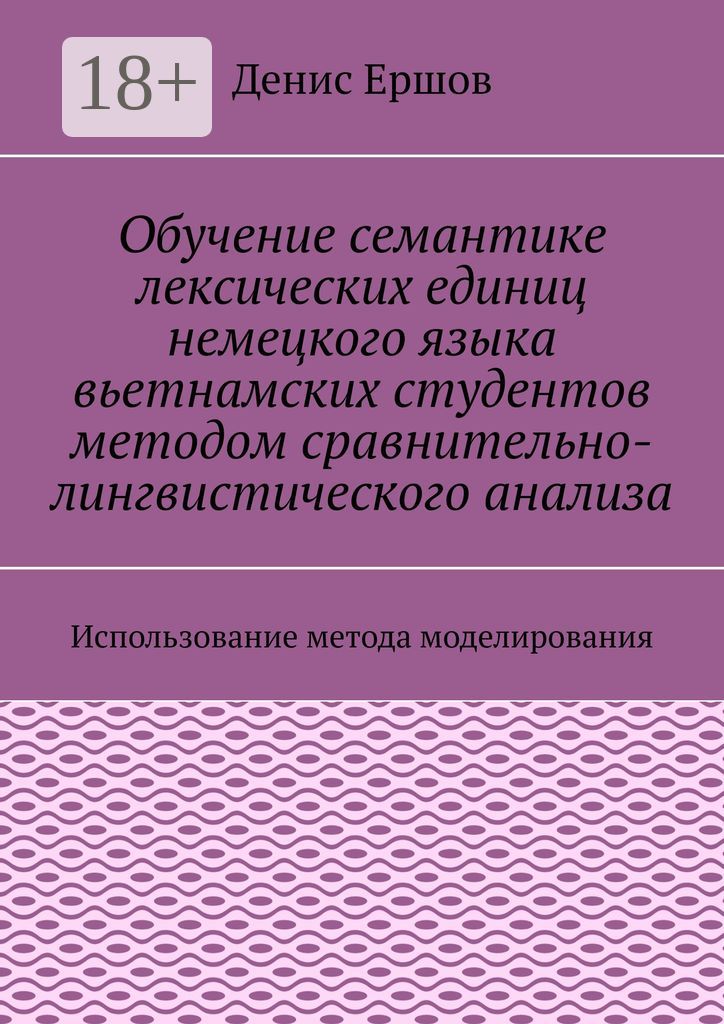 18+

Денис Ершов

Обучение семантике лексических единиц немецкого языка вьетнамских студентов методом сравнительно-лингвистического анализа

Использование метода моделирования